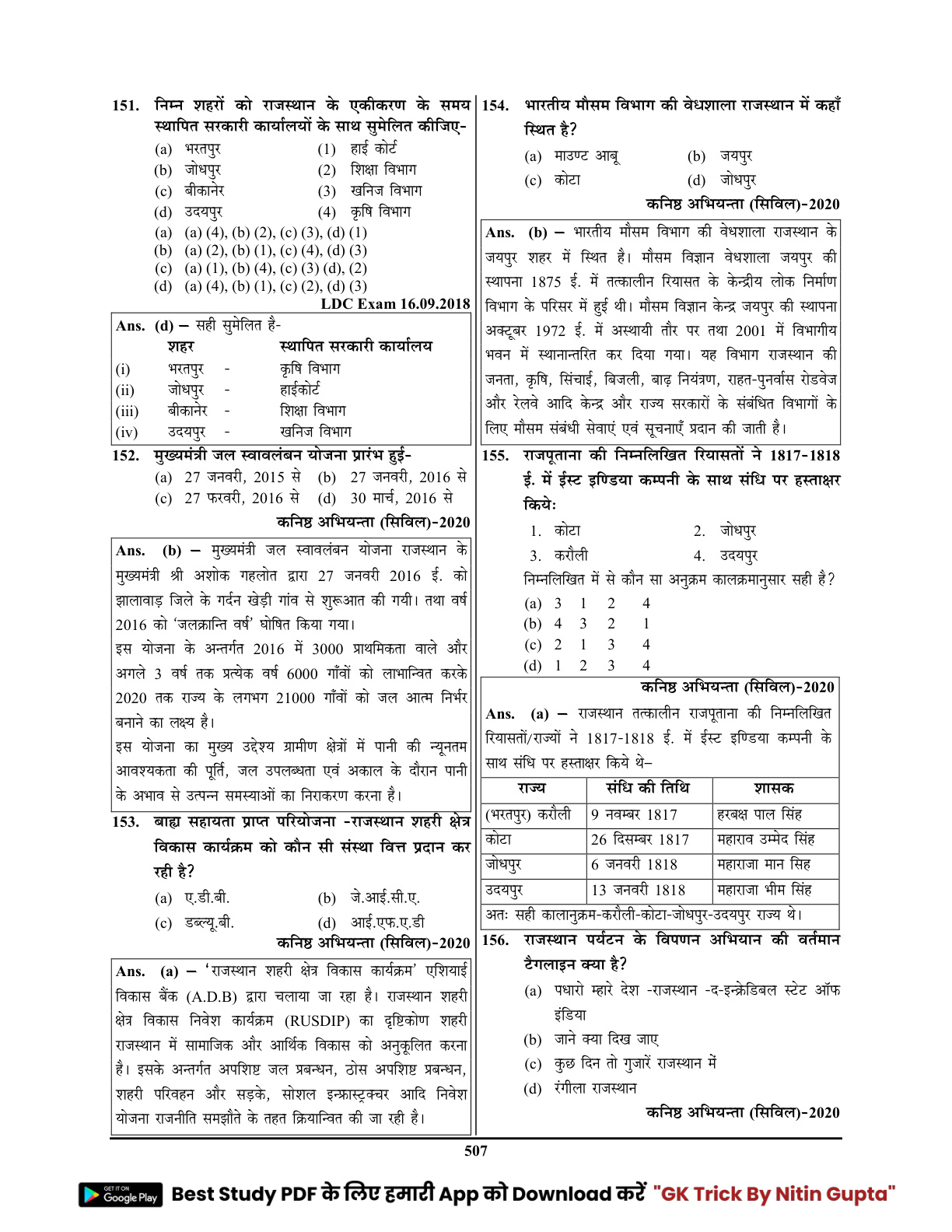 151. निम्न शहरों को राजस्थान के एकीकरण के समय स्थापित सरकारी कार्यालयों के साथ सुमेलित कीजिए-

(a) भरतपुर (1) हाई कोर्ट
(b) जोधपुर (2) शिक्षा विभाग
(c) बीकानेर (3) खनिज विभाग
(d) उदयपुर (4) कृषि विभाग

(a) (a) (4), (b) (2), (c) (3), (d) (1)
(b) (a) (2), (b) (1), (c) (4), (d) (3)
(c) (a) (1), (b) (4), (c) (3) (d), (2)
(d) (a) (4), (b) (1), (c) (2), (d) (3)

LDC Exam 16.09.2018

Ans. (d) – सही सुमेलित है-

| | शहर | | स्थापित सरकारी कार्यालय |
|---|---|---|---|
| (i) | भरतपुर | - | कृषि विभाग |
| (ii) | जोधपुर | - | हाईकोर्ट |
| (iii) | बीकानेर | - | शिक्षा विभाग |
| (iv) | उदयपुर | - | खनिज विभाग |

152. मुख्यमंत्री जल स्वावलंबन योजना प्रारंभ हुई-
(a) 27 जनवरी, 2015 से (b) 27 जनवरी, 2016 से
(c) 27 फरवरी, 2016 से (d) 30 मार्च, 2016 से

कनिष्ठ अभियन्ता (सिविल)-2020

Ans. (b) – मुख्यमंत्री जल स्वावलंबन योजना राजस्थान के मुख्यमंत्री श्री अशोक गहलोत द्वारा 27 जनवरी 2016 ई. को झालावाड़ जिले के गर्दन खेड़ी गांव से शुरूआत की गयी। तथा वर्ष 2016 को 'जलक्रान्ति वर्ष' घोषित किया गया।
इस योजना के अन्तर्गत 2016 में 3000 प्राथमिकता वाले और अगले 3 वर्ष तक प्रत्येक वर्ष 6000 गाँवों को लाभान्वित करके 2020 तक राज्य के लगभग 21000 गाँवों को जल आत्म निर्भर बनाने का लक्ष्य है।
इस योजना का मुख्य उद्देश्य ग्रामीण क्षेत्रों में पानी की न्यूनतम आवश्यकता की पूर्ति, जल उपलब्धता एवं अकाल के दौरान पानी के अभाव से उत्पन्न समस्याओं का निराकरण करना है।

153. बाह्य सहायता प्राप्त परियोजना -राजस्थान शहरी क्षेत्र विकास कार्यक्रम को कौन सी संस्था वित्त प्रदान कर रही है?
(a) ए.डी.बी. (b) जे.आई.सी.ए.
(c) डब्ल्यू.बी. (d) आई.एफ.ए.डी

कनिष्ठ अभियन्ता (सिविल)-2020

Ans. (a) – 'राजस्थान शहरी क्षेत्र विकास कार्यक्रम' एशियाई विकास बैंक (A.D.B) द्वारा चलाया जा रहा है। राजस्थान शहरी क्षेत्र विकास निवेश कार्यक्रम (RUSDIP) का दृष्टिकोण शहरी राजस्थान में सामाजिक और आर्थिक विकास को अनुकूलित करना है। इसके अन्तर्गत अपशिष्ट जल प्रबन्धन, ठोस अपशिष्ट प्रबन्धन, शहरी परिवहन और सड़के, सोशल इन्फ्रास्ट्रक्चर आदि निवेश योजना राजनीति समझौते के तहत क्रियान्वित की जा रही है।

154. भारतीय मौसम विभाग की वेधशाला राजस्थान में कहाँ स्थित है?
(a) माउण्ट आबू (b) जयपुर
(c) कोटा (d) जोधपुर

कनिष्ठ अभियन्ता (सिविल)-2020

Ans. (b) – भारतीय मौसम विभाग की वेधशाला राजस्थान के जयपुर शहर में स्थित है। मौसम विज्ञान वेधशाला जयपुर की स्थापना 1875 ई. में तत्कालीन रियासत के केन्द्रीय लोक निर्माण विभाग के परिसर में हुई थी। मौसम विज्ञान केन्द्र जयपुर की स्थापना अक्टूबर 1972 ई. में अस्थायी तौर पर तथा 2001 में विभागीय भवन में स्थानान्तरित कर दिया गया। यह विभाग राजस्थान की जनता, कृषि, सिंचाई, बिजली, बाढ़ नियंत्रण, राहत-पुनर्वास रोडवेज और रेलवे आदि केन्द्र और राज्य सरकारों के संबंधित विभागों के लिए मौसम संबंधी सेवाएं एवं सूचनाएँ प्रदान की जाती है।

155. राजपूताना की निम्नलिखित रियासतों ने 1817-1818 ई. में ईस्ट इण्डिया कम्पनी के साथ संधि पर हस्ताक्षर किये:
1. कोटा 2. जोधपुर
3. करौली 4. उदयपुर
निम्नलिखित में से कौन सा अनुक्रम कालक्रमानुसार सही है?
(a) 3 1 2 4
(b) 4 3 2 1
(c) 2 1 3 4
(d) 1 2 3 4

कनिष्ठ अभियन्ता (सिविल)-2020

Ans. (a) – राजस्थान तत्कालीन राजपूताना की निम्नलिखित रियासतों/राज्यों ने 1817-1818 ई. में ईस्ट इण्डिया कम्पनी के साथ संधि पर हस्ताक्षर किये थे–

| राज्य | संधि की तिथि | शासक |
|---|---|---|
| (भरतपुर) करौली | 9 नवम्बर 1817 | हरबक्ष पाल सिंह |
| कोटा | 26 दिसम्बर 1817 | महाराव उम्मेद सिंह |
| जोधपुर | 6 जनवरी 1818 | महाराजा मान सिह |
| उदयपुर | 13 जनवरी 1818 | महाराजा भीम सिंह |

अतः सही कालानुक्रम-करौली-कोटा-जोधपुर-उदयपुर राज्य थे।

156. राजस्थान पर्यटन के विपणन अभियान की वर्तमान टैगलाइन क्या है?
(a) पधारो म्हारे देश -राजस्थान -द-इन्क्रेडिबल स्टेट ऑफ इंडिया
(b) जाने क्या दिख जाए
(c) कुछ दिन तो गुजारें राजस्थान में
(d) रंगीला राजस्थान

कनिष्ठ अभियन्ता (सिविल)-2020

507

GET IT ON Google Play Best Study PDF के लिए हमारी App को Download करें "GK Trick By Nitin Gupta"